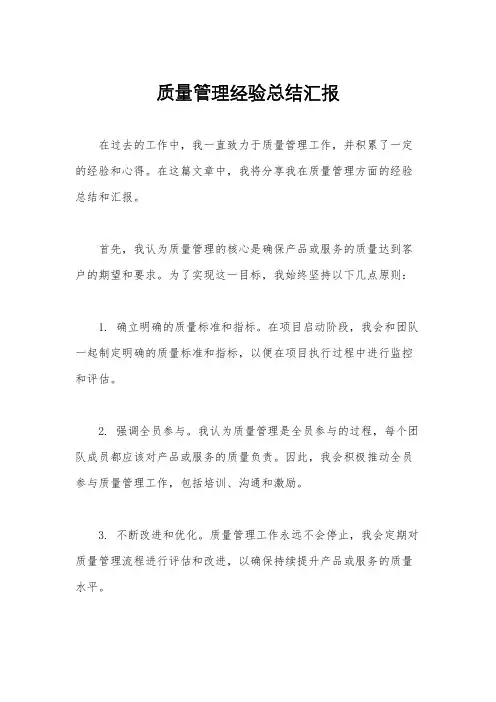 质量管理经验总结汇报

在过去的工作中，我一直致力于质量管理工作，并积累了一定的经验和心得。在这篇文章中，我将分享我在质量管理方面的经验总结和汇报。

首先，我认为质量管理的核心是确保产品或服务的质量达到客户的期望和要求。为了实现这一目标，我始终坚持以下几点原则：

1. 确立明确的质量标准和指标。在项目启动阶段，我会和团队一起制定明确的质量标准和指标，以便在项目执行过程中进行监控和评估。

2. 强调全员参与。我认为质量管理是全员参与的过程，每个团队成员都应该对产品或服务的质量负责。因此，我会积极推动全员参与质量管理工作，包括培训、沟通和激励。

3. 不断改进和优化。质量管理工作永远不会停止，我会定期对质量管理流程进行评估和改进，以确保持续提升产品或服务的质量水平。